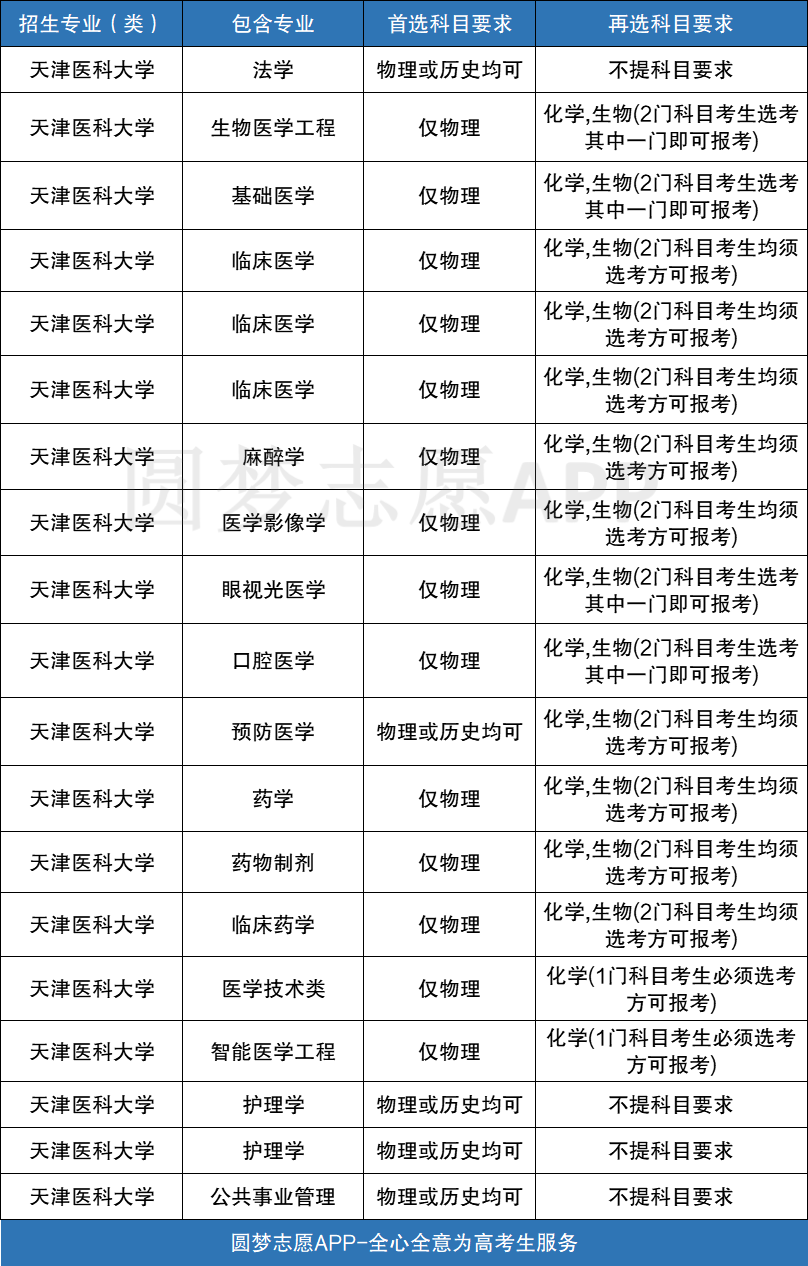 | 招生专业（类） | 包含专业 | 首选科目要求 | 再选科目要求 |
|---|---|---|---|
| 天津医科大学 | 法学 | 物理或历史均可 | 不提科目要求 |
| 天津医科大学 | 生物医学工程 | 仅物理 | 化学,生物(2门科目考生选考其中一门即可报考) |
| 天津医科大学 | 基础医学 | 仅物理 | 化学,生物(2门科目考生选考其中一门即可报考) |
| 天津医科大学 | 临床医学 | 仅物理 | 化学,生物(2门科目考生均须选考方可报考) |
| 天津医科大学 | 临床医学 | 仅物理 | 化学,生物(2门科目考生均须选考方可报考) |
| 天津医科大学 | 临床医学 | 仅物理 | 化学,生物(2门科目考生均须选考方可报考) |
| 天津医科大学 | 麻醉学 | 仅物理 | 化学,生物(2门科目考生均须选考方可报考) |
| 天津医科大学 | 医学影像学 | 仅物理 | 化学,生物(2门科目考生均须选考方可报考) |
| 天津医科大学 | 眼视光医学 | 仅物理 | 化学,生物(2门科目考生选考其中一门即可报考) |
| 天津医科大学 | 口腔医学 | 仅物理 | 化学,生物(2门科目考生选考其中一门即可报考) |
| 天津医科大学 | 预防医学 | 物理或历史均可 | 化学,生物(2门科目考生均须选考方可报考) |
| 天津医科大学 | 药学 | 仅物理 | 化学,生物(2门科目考生均须选考方可报考) |
| 天津医科大学 | 药物制剂 | 仅物理 | 化学,生物(2门科目考生均须选考方可报考) |
| 天津医科大学 | 临床药学 | 仅物理 | 化学,生物(2门科目考生均须选考方可报考) |
| 天津医科大学 | 医学技术类 | 仅物理 | 化学(1门科目考生必须选考方可报考) |
| 天津医科大学 | 智能医学工程 | 仅物理 | 化学(1门科目考生必须选考方可报考) |
| 天津医科大学 | 护理学 | 物理或历史均可 | 不提科目要求 |
| 天津医科大学 | 护理学 | 物理或历史均可 | 不提科目要求 |
| 天津医科大学 | 公共事业管理 | 物理或历史均可 | 不提科目要求 |

圆梦志愿APP

圆梦志愿APP-全心全意为高考生服务